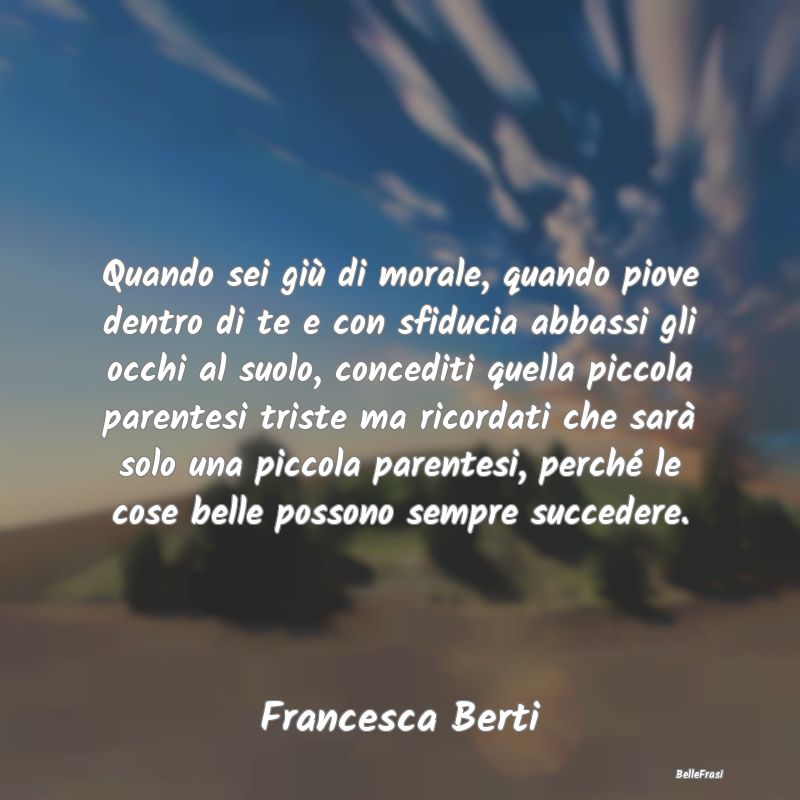 Quando sei giù di morale, quando piove dentro di te e con sfiducia abbassi gli occhi al suolo, concediti quella piccola parentesi triste ma ricordati che sarà solo una piccola parentesi, perché le cose belle possono sempre succedere.

Francesca Berti

BelleFrasi